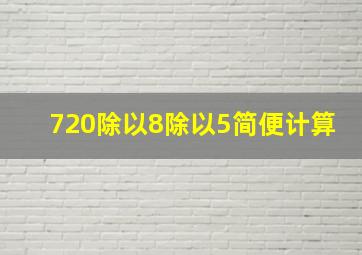 720除以8除以5简便计算